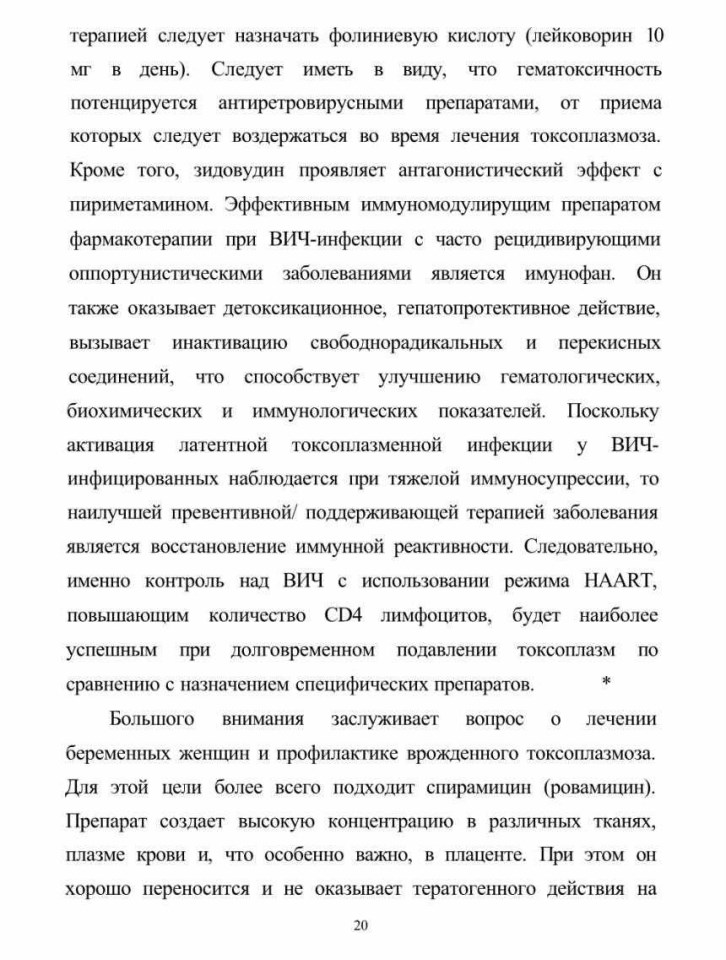 терапией следует назначать фолиниевую кислоту (лейковорин 10 мг в день). Следует иметь в виду, что гематоксичность потенцируется антиретровирусными препаратами, от приема которых следует воздержаться во время лечения токсоплазмоза. Кроме того, зидовудин проявляет антагонистический эффект с пириметамином. Эффективным иммуномодулирущим препаратом фармакотерапии при ВИЧ-инфекции с часто рецидивирующими оппортунистическими заболеваниями является имунофан. Он также оказывает детоксикационное, гепатопротективное действие, вызывает инактивацию свободнорадикальных и перекисных соединений, что способствует улучшению гематологических, биохимических и иммунологических показателей. Поскольку активация латентной токсоплазменной инфекции у ВИЧ-инфицированных наблюдается при тяжелой иммуносупрессии, то наилучшей превентивной/ поддерживающей терапией заболевания является восстановление иммунной реактивности. Следовательно, именно контроль над ВИЧ с использовании режима HAART, повышающим количество CD4 лимфоцитов, будет наиболее успешным при долговременном подавлении токсоплазм по сравнению с назначением специфических препаратов. *

Большого внимания заслуживает вопрос о лечении беременных женщин и профилактике врожденного токсоплазмоза. Для этой цели более всего подходит спирамицин (ровамицин). Препарат создает высокую концентрацию в различных тканях, плазме крови и, что особенно важно, в плаценте. При этом он хорошо переносится и не оказывает тератогенного действия на

20